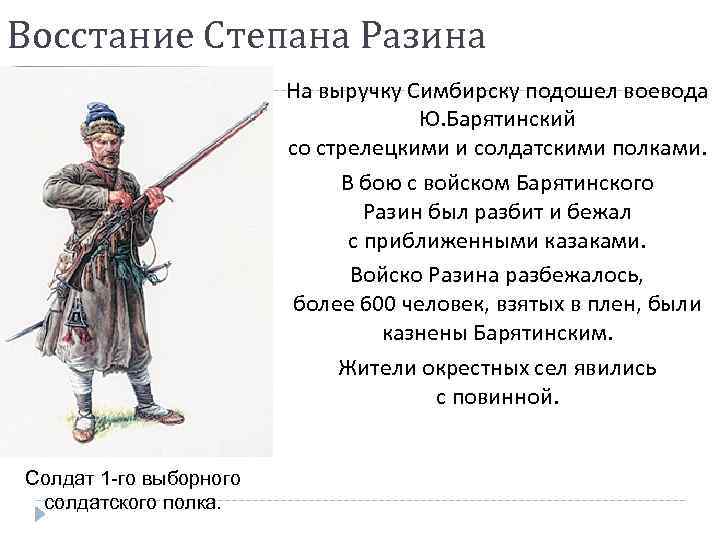 Восстание Степана Разина

На выручку Симбирску подошел воевода Ю.Барятинский со стрелецкими и солдатскими полками.

В бою с войском Барятинского Разин был разбит и бежал с приближенными казаками.

Войско Разина разбежалось, более 600 человек, взятых в плен, были казнены Барятинским.

Жители окрестных сел явились с повинной.

Солдат 1-го выборного солдатского полка.